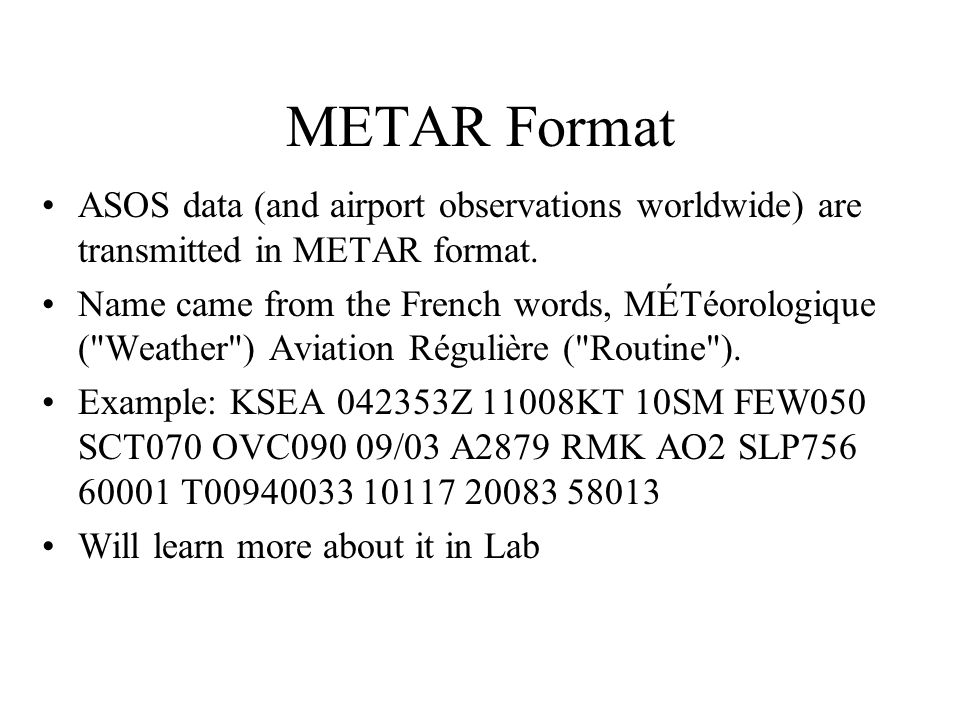 METAR Format

• ASOS data (and airport observations worldwide) are transmitted in METAR format.

• Name came from the French words, MÉTéorologique ("Weather") Aviation Régulière ("Routine").

• Example: KSEA 042353Z 11008KT 10SM FEW050 SCT070 OVC090 09/03 A2879 RMK AO2 SLP756 60001 T00940033 10117 20083 58013

• Will learn more about it in Lab